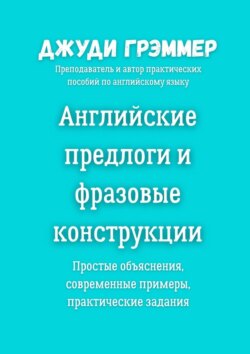 ДЖУДИ ГРЭММЕР

Преподаватель и автор практических пособий по английскому языку

Английские предлоги и фразовые конструкции

Простые объяснения, современные примеры, практические задания